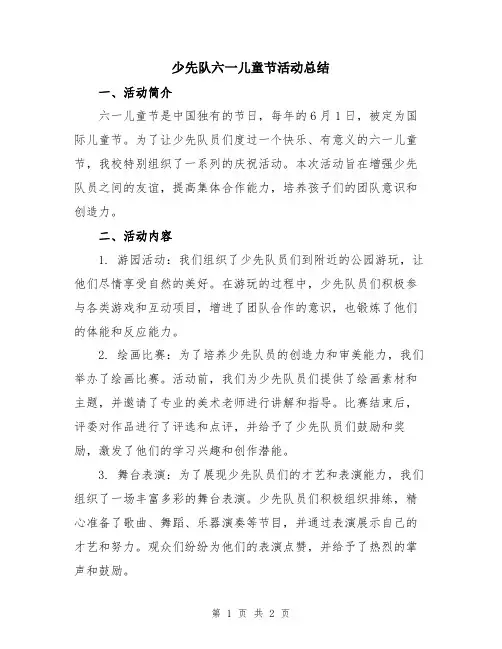 少先队六一儿童节活动总结

一、活动简介

六一儿童节是中国独有的节日，每年的6月1日，被定为国际儿童节。为了让少先队员们度过一个快乐、有意义的六一儿童节，我校特别组织了一系列的庆祝活动。本次活动旨在增强少先队员之间的友谊，提高集体合作能力，培养孩子们的团队意识和创造力。

二、活动内容

1. 游园活动：我们组织了少先队员们到附近的公园游玩，让他们尽情享受自然的美好。在游玩的过程中，少先队员们积极参与各类游戏和互动项目，增进了团队合作的意识，也锻炼了他们的体能和反应能力。

2. 绘画比赛：为了培养少先队员的创造力和审美能力，我们举办了绘画比赛。活动前，我们为少先队员们提供了绘画素材和主题，并邀请了专业的美术老师进行讲解和指导。比赛结束后，评委对作品进行了评选和点评，并给予了少先队员们鼓励和奖励，激发了他们的学习兴趣和创作潜能。

3. 舞台表演：为了展现少先队员们的才艺和表演能力，我们组织了一场丰富多彩的舞台表演。少先队员们积极组织排练，精心准备了歌曲、舞蹈、乐器演奏等节目，并通过表演展示自己的才艺和努力。观众们纷纷为他们的表演点赞，并给予了热烈的掌声和鼓励。

第 1 页 共 2 页